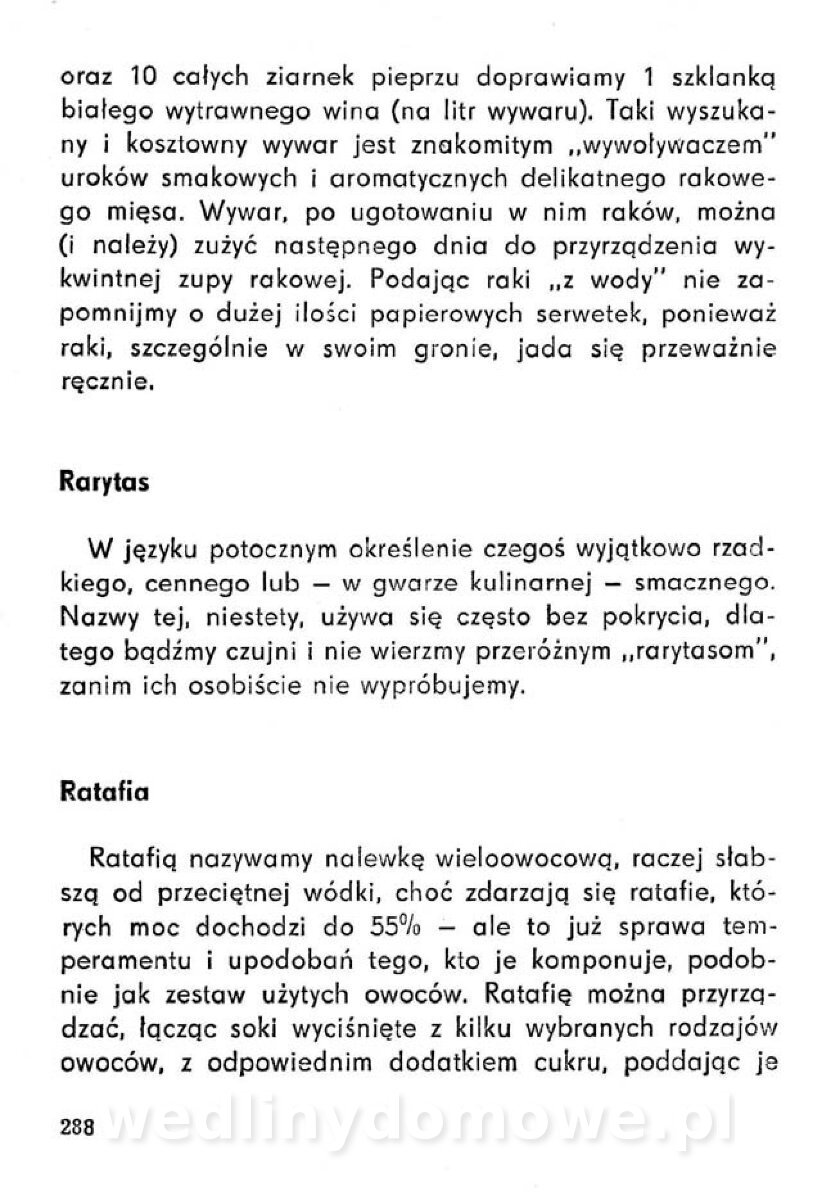 oraz 10 całych ziarnek pieprzu doprawiamy 1 szklanką białego wytrawnego wina (na litr wywaru). Taki wyszukany i kosztowny wywar jest znakomitym „wywoływaczem" uroków smakowych i aromatycznych delikatnego rakowego mięsa. Wywar, po ugotowaniu w nim raków, można (i należy) zużyć następnego dnia do przyrządzenia wykwintnej zupy rakowej. Podając raki „z wody" nie zapomnijmy o dużej ilości papierowych serwetek, ponieważ raki, szczególnie w swoim gronie, jada się przeważnie ręcznie.

Rarytas

W języku potocznym określenie czegoś wyjątkowo rzadkiego, cennego lub — w gwarze kulinarnej — smacznego. Nazwy tej, niestety, używa się często bez pokrycia, dlatego bądźmy czujni i nie wierzmy przeróżnym „rarytasom", zanim ich osobiście nie wypróbujemy.

Ratafia

Ratafią nazywamy nalewkę wieloowocową, raczej słabszą od przeciętnej wódki, choć zdarzają się ratafie, których moc dochodzi do 55% — ale to już sprawa temperamentu i upodobań tego, kto je komponuje, podobnie jak zestaw użytych owoców. Ratafię można przyrządzać, łącząc soki wyciśnięte z kilku wybranych rodzajów owoców, z odpowiednim dodatkiem cukru, poddając je

288 wedlinydomowe.pl